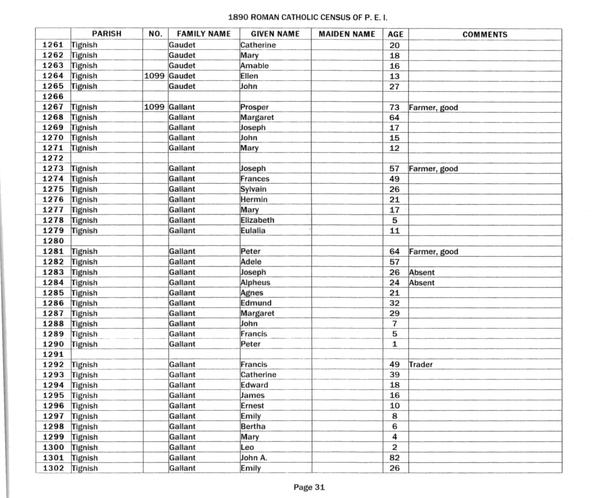 1890 ROMAN CATHOLIC CENSUS OF P. E. I.

| | PARISH | NO. | FAMILY NAME | GIVEN NAME | MAIDEN NAME | AGE | COMMENTS |
|---|---|---|---|---|---|---|---|
| 1261 | Tignish | | Gaudet | Catherine | | 20 | |
| 1262 | Tignish | | Gaudet | Mary | | 18 | |
| 1263 | Tignish | | Gaudet | Amable | | 16 | |
| 1264 | Tignish | 1099 | Gaudet | Ellen | | 13 | |
| 1265 | Tignish | | Gaudet | John | | 27 | |
| 1266 | | | | | | | |
| 1267 | Tignish | 1099 | Gallant | Prosper | | 73 | Farmer, good |
| 1268 | Tignish | | Gallant | Margaret | | 64 | |
| 1269 | Tignish | | Gallant | Joseph | | 17 | |
| 1270 | Tignish | | Gallant | John | | 15 | |
| 1271 | Tignish | | Gallant | Mary | | 12 | |
| 1272 | | | | | | | |
| 1273 | Tignish | | Gallant | Joseph | | 57 | Farmer, good |
| 1274 | Tignish | | Gallant | Frances | | 49 | |
| 1275 | Tignish | | Gallant | Sylvain | | 26 | |
| 1276 | Tignish | | Gallant | Hermin | | 21 | |
| 1277 | Tignish | | Gallant | Mary | | 17 | |
| 1278 | Tignish | | Gallant | Elizabeth | | 5 | |
| 1279 | Tignish | | Gallant | Eulalia | | 11 | |
| 1280 | | | | | | | |
| 1281 | Tignish | | Gallant | Peter | | 64 | Farmer, good |
| 1282 | Tignish | | Gallant | Adele | | 57 | |
| 1283 | Tignish | | Gallant | Joseph | | 26 | Absent |
| 1284 | Tignish | | Gallant | Alpheus | | 24 | Absent |
| 1285 | Tignish | | Gallant | Agnes | | 21 | |
| 1286 | Tignish | | Gallant | Edmund | | 32 | |
| 1287 | Tignish | | Gallant | Margaret | | 29 | |
| 1288 | Tignish | | Gallant | John | | 7 | |
| 1289 | Tignish | | Gallant | Francis | | 5 | |
| 1290 | Tignish | | Gallant | Peter | | 1 | |
| 1291 | | | | | | | |
| 1292 | Tignish | | Gallant | Francis | | 49 | Trader |
| 1293 | Tignish | | Gallant | Catherine | | 39 | |
| 1294 | Tignish | | Gallant | Edward | | 18 | |
| 1295 | Tignish | | Gallant | James | | 16 | |
| 1296 | Tignish | | Gallant | Ernest | | 10 | |
| 1297 | Tignish | | Gallant | Emily | | 8 | |
| 1298 | Tignish | | Gallant | Bertha | | 6 | |
| 1299 | Tignish | | Gallant | Mary | | 4 | |
| 1300 | Tignish | | Gallant | Leo | | 2 | |
| 1301 | Tignish | | Gallant | John A. | | 82 | |
| 1302 | Tignish | | Gallant | Emily | | 26 | |

Page 31